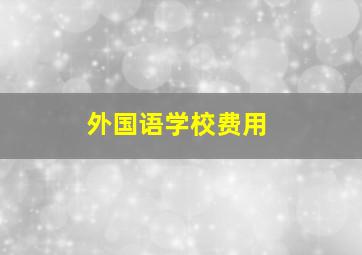 外国语学校费用